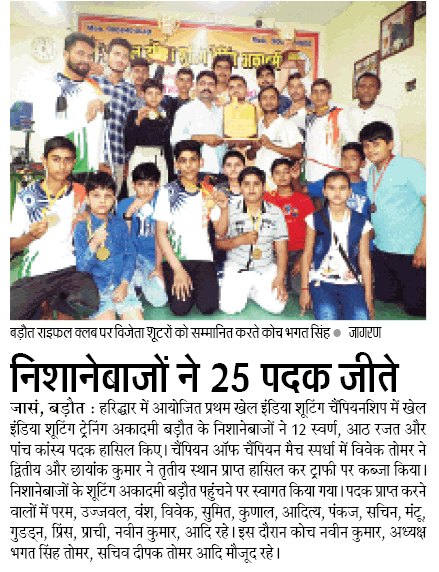 बड़ौत राइफल क्लब पर विजेता शूटरों को सम्मानित करते कोच भगत सिंह ● जागरण

निशानेबाजों ने 25 पदक जीते

जासं, बड़ौत : हरिद्वार में आयोजित प्रथम खेल इंडिया शूटिंग चैंपियनशिप में खेल इंडिया शूटिंग ट्रेनिंग अकादमी बड़ौत के निशानेबाजों ने 12 स्वर्ण, आठ रजत और पांच कांस्य पदक हासिल किए। चैंपियन ऑफ चैंपियन मैच स्पर्धा में विवेक तोमर ने द्वितीय और छायांक कुमार ने तृतीय स्थान प्राप्त हासिल कर ट्राफी पर कब्जा किया। निशानेबाजों के शूटिंग अकादमी बड़ौत पहुंचने पर स्वागत किया गया। पदक प्राप्त करने वालों में परम, उज्जवल, वंश, विवेक, सुमित, कुणाल, आदित्य, पंकज, सचिन, मंटू, गुडड्न, प्रिंस, प्राची, नवीन कुमार, आदि रहे। इस दौरान कोच नवीन कुमार, अध्यक्ष भगत सिंह तोमर, सचिव दीपक तोमर आदि मौजूद रहे।